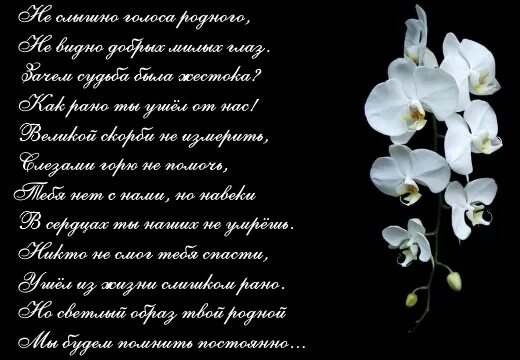 Не слышно голоса родного,
Не видно добрых милых глаз.
Зачем судьба была жестока?
Как рано ты ушёл от нас!
Великой скорби не измерить,
Слезами горю не помочь,
Тебя нет с нами, но навеки
В сердцах ты наших не умрёшь.
Никто не смог тебя спасти,
Ушёл из жизни слишком рано.
Но светлый образ твой родной
Мы будем помнить постоянно…